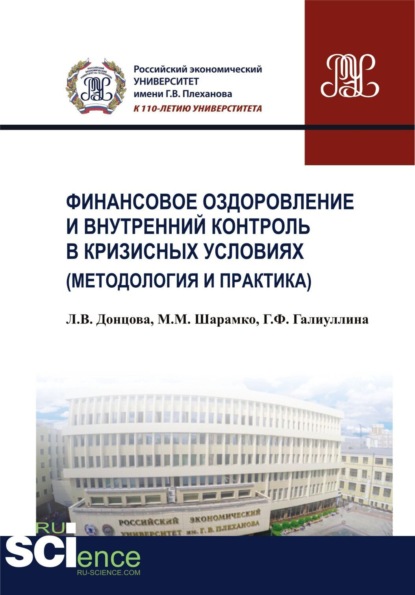 Российский экономический
УНИВЕРСИТЕТ
имени Г.В. Плеханова
К 110-ЛЕТИЮ УНИВЕРСТИТЕТА

ФИНАНСОВОЕ ОЗДОРОВЛЕНИЕ И ВНУТРЕННИЙ КОНТРОЛЬ В КРИЗИСНЫХ УСЛОВИЯХ (МЕТОДОЛОГИЯ И ПРАКТИКА)

Л.В. Донцова, М.М. Шарамко, Г.Ф. Галиуллина

РОССИЙСКИЙ ЭКОНОМИЧЕСКИЙ УНИВЕРСИТЕТ им. Г.В. ПЛЕХАНОВА

RU SCIence
RU-SCIENCE.COM